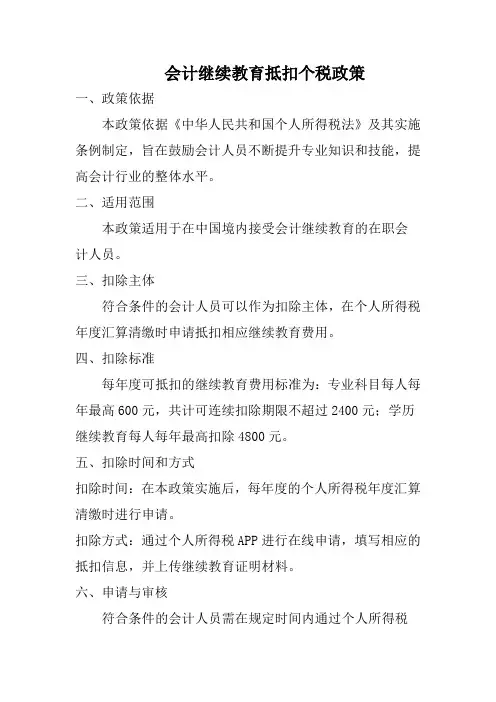 会计继续教育抵扣个税政策

一、政策依据

本政策依据《中华人民共和国个人所得税法》及其实施条例制定，旨在鼓励会计人员不断提升专业知识和技能，提高会计行业的整体水平。

二、适用范围

本政策适用于在中国境内接受会计继续教育的在职会计人员。

三、扣除主体

符合条件的会计人员可以作为扣除主体，在个人所得税年度汇算清缴时申请抵扣相应继续教育费用。

四、扣除标准

每年度可抵扣的继续教育费用标准为：专业科目每人每年最高 600 元，共计可连续扣除期限不超过 2400 元；学历继续教育每人每年最高扣除 4800 元。

五、扣除时间和方式

扣除时间：在本政策实施后，每年度的个人所得税年度汇算清缴时进行申请。

扣除方式：通过个人所得税 APP 进行在线申请，填写相应的抵扣信息，并上传继续教育证明材料。

六、申请与审核

符合条件的会计人员需在规定时间内通过个人所得税